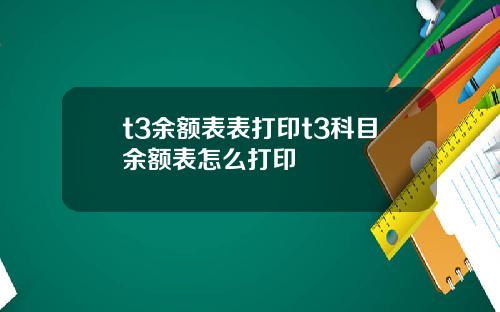 t3余额表表打印t3科目余额表怎么打印